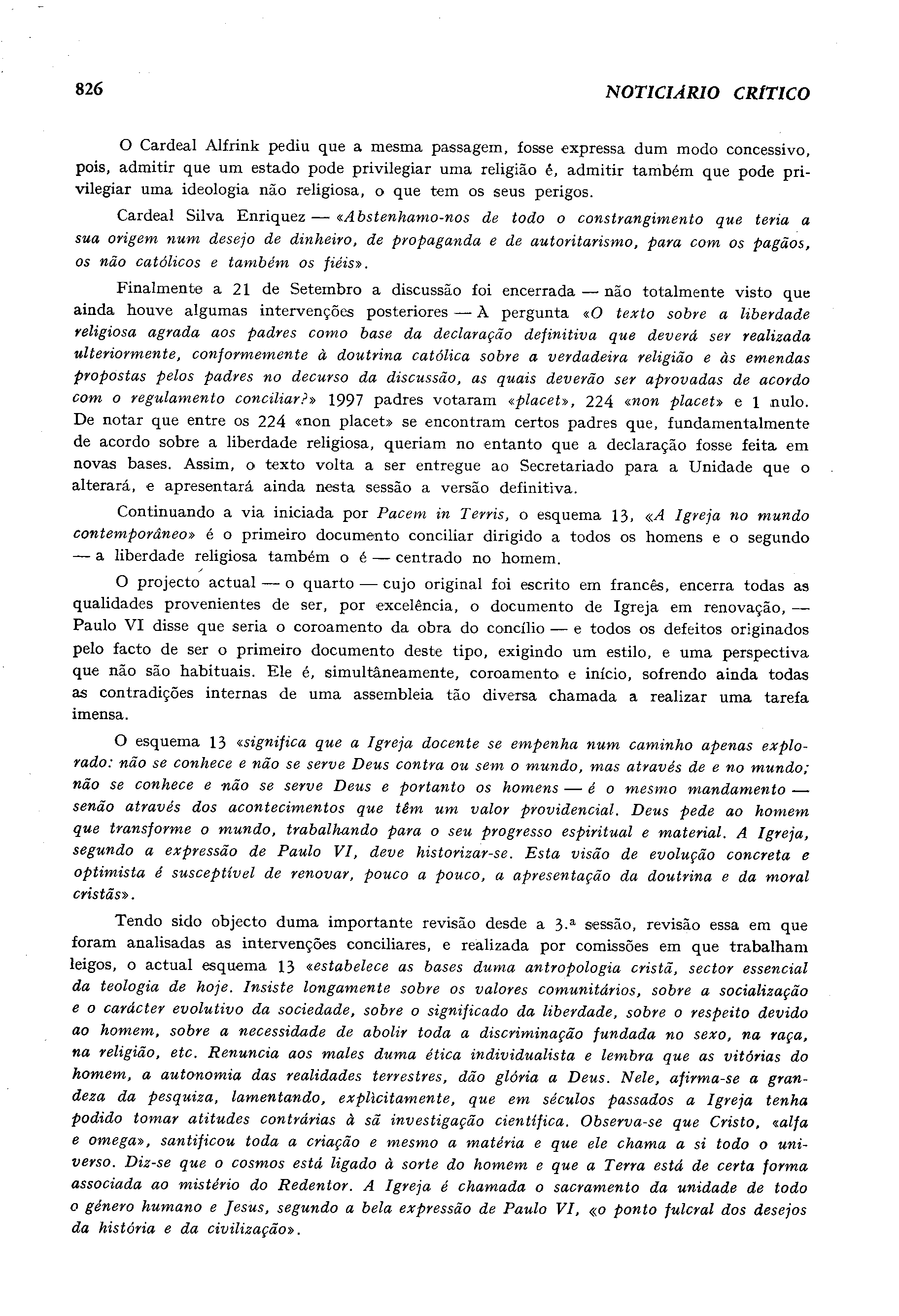 826 NOTICIÁRIO CRÍTICO

O Cardeal Alfrink pediu que a mesma passagem, fosse expressa dum modo concessivo, pois, admitir que um estado pode privilegiar uma religião é, admitir também que pode privilegiar uma ideologia não religiosa, o que tem os seus perigos.

Cardeal Silva Enriquez — «Abstenhamo-nos de todo o constrangimento que teria a sua origem num desejo de dinheiro, de propaganda e de autoritarismo, para com os pagãos, os não católicos e também os fiéis».

Finalmente a 21 de Setembro a discussão foi encerrada — não totalmente visto que ainda houve algumas intervenções posteriores — À pergunta «O texto sobre a liberdade religiosa agrada aos padres como base da declaração definitiva que deverá ser realizada ulteriormente, conformemente à doutrina católica sobre a verdadeira religião e às emendas propostas pelos padres no decurso da discussão, as quais deverão ser aprovadas de acordo com o regulamento conciliar?» 1997 padres votaram «placet», 224 «non placet» e 1 nulo. De notar que entre os 224 «non placet» se encontram certos padres que, fundamentalmente de acordo sobre a liberdade religiosa, queriam no entanto que a declaração fosse feita em novas bases. Assim, o texto volta a ser entregue ao Secretariado para a Unidade que o alterará, e apresentará ainda nesta sessão a versão definitiva.

Continuando a via iniciada por Pacem in Terris, o esquema 13, «A Igreja no mundo contemporâneo» é o primeiro documento conciliar dirigido a todos os homens e o segundo — a liberdade religiosa também o é — centrado no homem.

O projecto actual — o quarto — cujo original foi escrito em francês, encerra todas as qualidades provenientes de ser, por excelência, o documento de Igreja em renovação, — Paulo VI disse que seria o coroamento da obra do concílio — e todos os defeitos originados pelo facto de ser o primeiro documento deste tipo, exigindo um estilo, e uma perspectiva que não são habituais. Ele é, simultâneamente, coroamento e início, sofrendo ainda todas as contradições internas de uma assembleia tão diversa chamada a realizar uma tarefa imensa.

O esquema 13 «significa que a Igreja docente se empenha num caminho apenas explorado: não se conhece e não se serve Deus contra ou sem o mundo, mas através de e no mundo; não se conhece e não se serve Deus e portanto os homens — é o mesmo mandamento — senão através dos acontecimentos que têm um valor providencial. Deus pede ao homem que transforme o mundo, trabalhando para o seu progresso espiritual e material. A Igreja, segundo a expressão de Paulo VI, deve historizar-se. Esta visão de evolução concreta e optimista é susceptível de renovar, pouco a pouco, a apresentação da doutrina e da moral cristãs».

Tendo sido objecto duma importante revisão desde a 3.ª sessão, revisão essa em que foram analisadas as intervenções conciliares, e realizada por comissões em que trabalham leigos, o actual esquema 13 «estabelece as bases duma antropologia cristã, sector essencial da teologia de hoje. Insiste longamente sobre os valores comunitários, sobre a socialização e o carácter evolutivo da sociedade, sobre o significado da liberdade, sobre o respeito devido ao homem, sobre a necessidade de abolir toda a discriminação fundada no sexo, na raça, na religião, etc. Renuncia aos males duma ética individualista e lembra que as vitórias do homem, a autonomia das realidades terrestres, dão glória a Deus. Nele, afirma-se a grandeza da pesquiza, lamentando, explìcitamente, que em séculos passados a Igreja tenha podido tomar atitudes contrárias à sã investigação científica. Observa-se que Cristo, «alfa e omega», santificou toda a criação e mesmo a matéria e que ele chama a si todo o universo. Diz-se que o cosmos está ligado à sorte do homem e que a Terra está de certa forma associada ao mistério do Redentor. A Igreja é chamada o sacramento da unidade de todo o género humano e Jesus, segundo a bela expressão de Paulo VI, «o ponto fulcral dos desejos da história e da civilização».